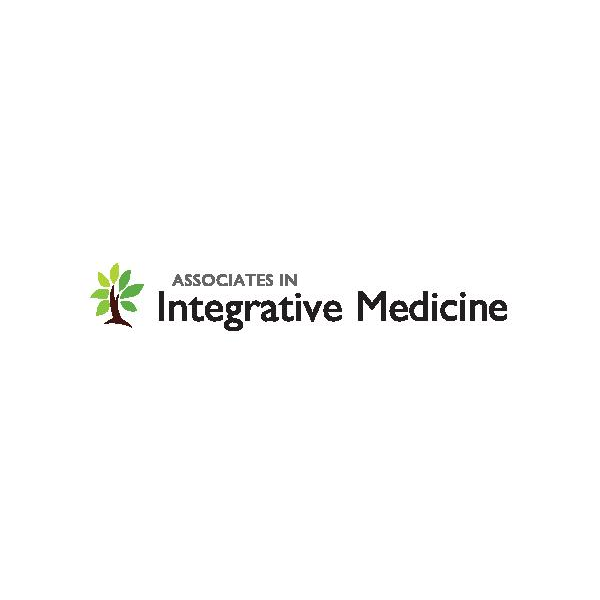 ASSOCIATES IN
Integrative Medicine